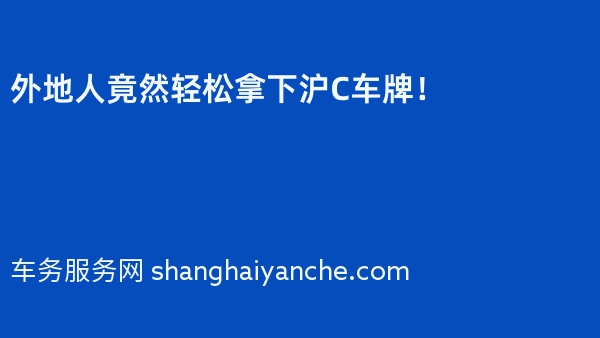 外地人竟然轻松拿下沪C车牌！

车务服务网 shanghaiyanche.com